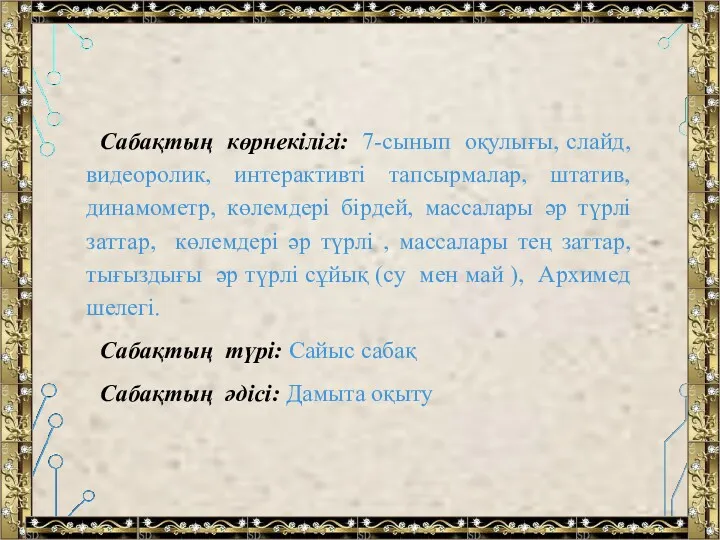 Сабақтың көрнекілігі: 7-сынып оқулығы, слайд, видеоролик, интерактивті тапсырмалар, штатив, динамометр, көлемдері бірдей, массалары әр түрлі заттар, көлемдері әр түрлі , массалары тең заттар, тығыздығы әр түрлі сұйық (су мен май ), Архимед шелегі.

Сабақтың түрі: Сайыс сабақ

Сабақтың әдісі: Дамыта оқыту